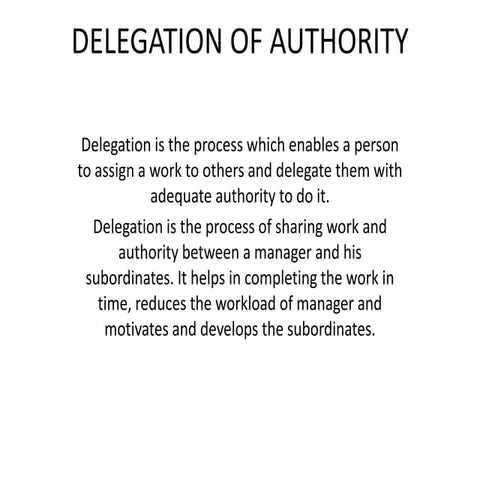 DELEGATION OF AUTHORITY

Delegation is the process which enables a person to assign a work to others and delegate them with adequate authority to do it.

Delegation is the process of sharing work and authority between a manager and his subordinates. It helps in completing the work in time, reduces the workload of manager and motivates and develops the subordinates.